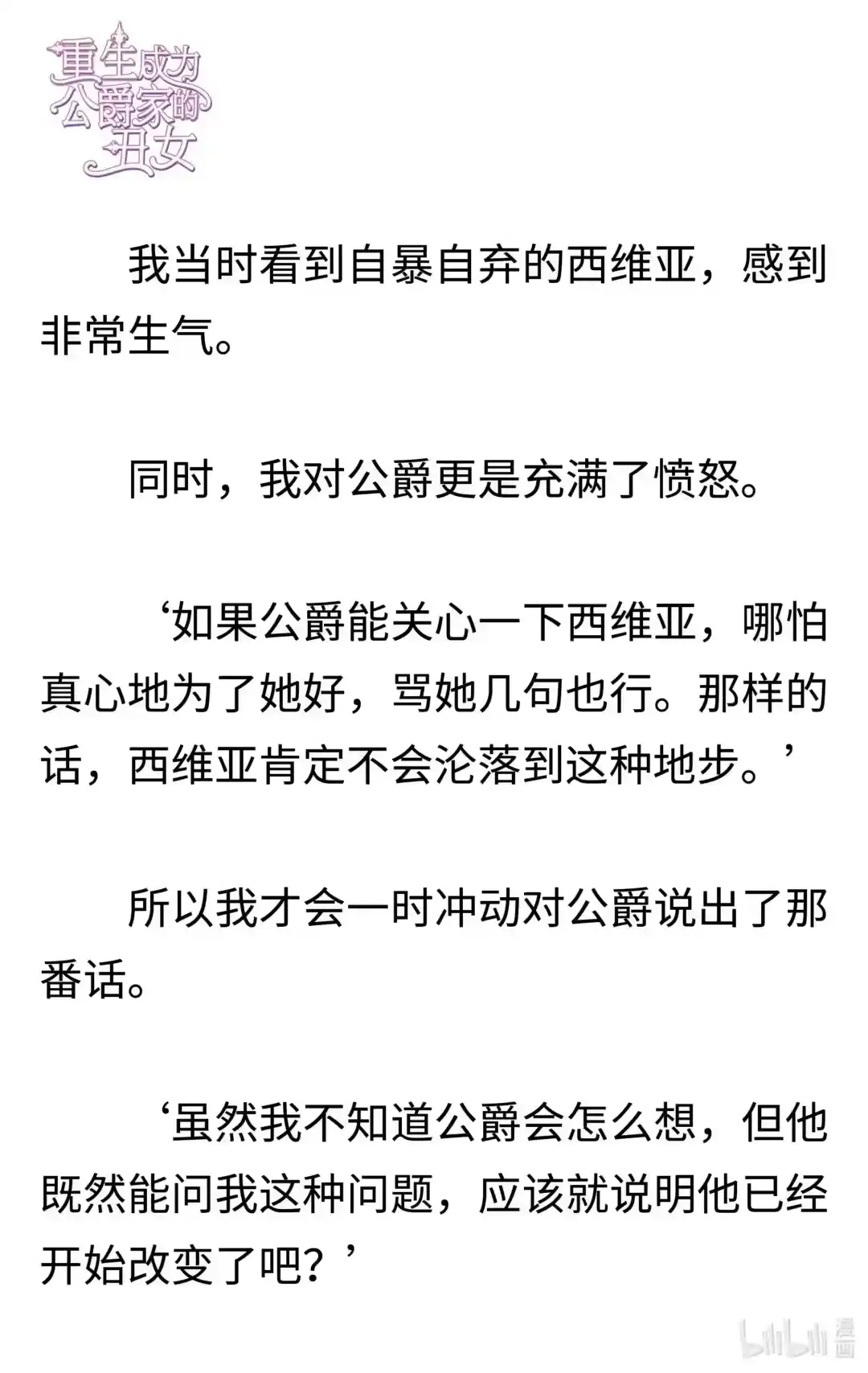 重生成为公爵家的丑女

我当时看到自暴自弃的西维亚，感到非常生气。

同时，我对公爵更是充满了愤怒。

‘如果公爵能关心一下西维亚，哪怕真心地为了她好，骂她几句也行。那样的话，西维亚肯定不会沦落到这种地步。’

所以我才会一时冲动对公爵说出了那番话。

‘虽然我不知道公爵会怎么想，但他既然能问我这种问题，应该就说明他已经开始改变了吧？’

bilibili 漫画